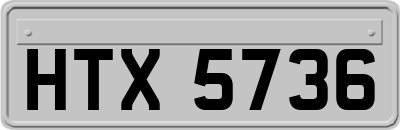 HTX 5736